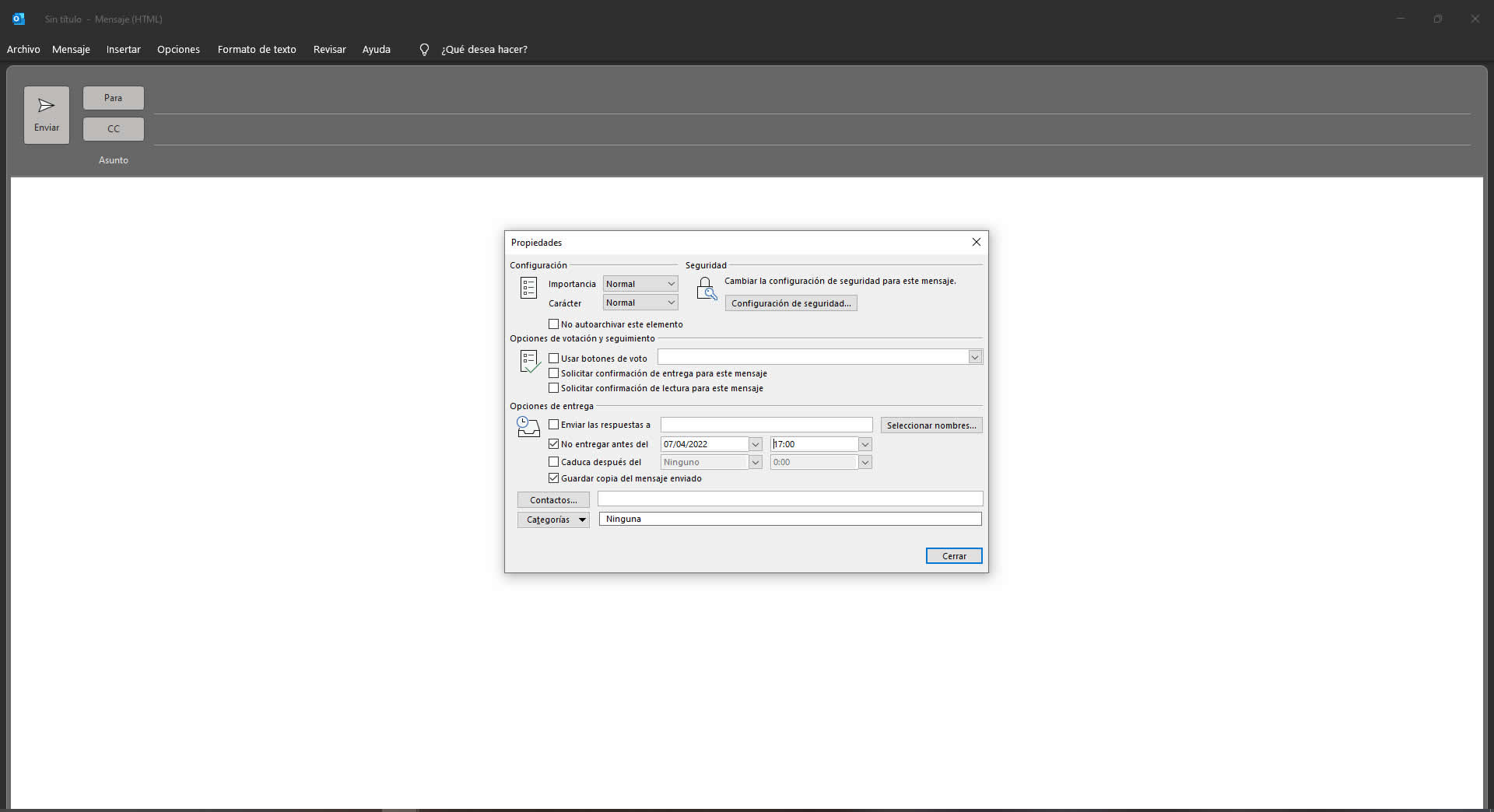 Sin título - Mensaje (HTML)

Archivo Mensaje Insertar Opciones Formato de texto Revisar Ayuda ¿Qué desea hacer?

Enviar

Para

CC

Asunto

Propiedades

Configuración

Importancia Normal

Carácter Normal

No autoarchivar este elemento

Seguridad

Cambiar la configuración de seguridad para este mensaje.

Configuración de seguridad...

Opciones de votación y seguimiento

Usar botones de voto

Solicitar confirmación de entrega para este mensaje

Solicitar confirmación de lectura para este mensaje

Opciones de entrega

Enviar las respuestas a

Seleccionar nombres...

No entregar antes del 07/04/2022 17:00

Caduca después del Ninguno 0:00

Guardar copia del mensaje enviado

Contactos...

Categorías Ninguna

Cerrar